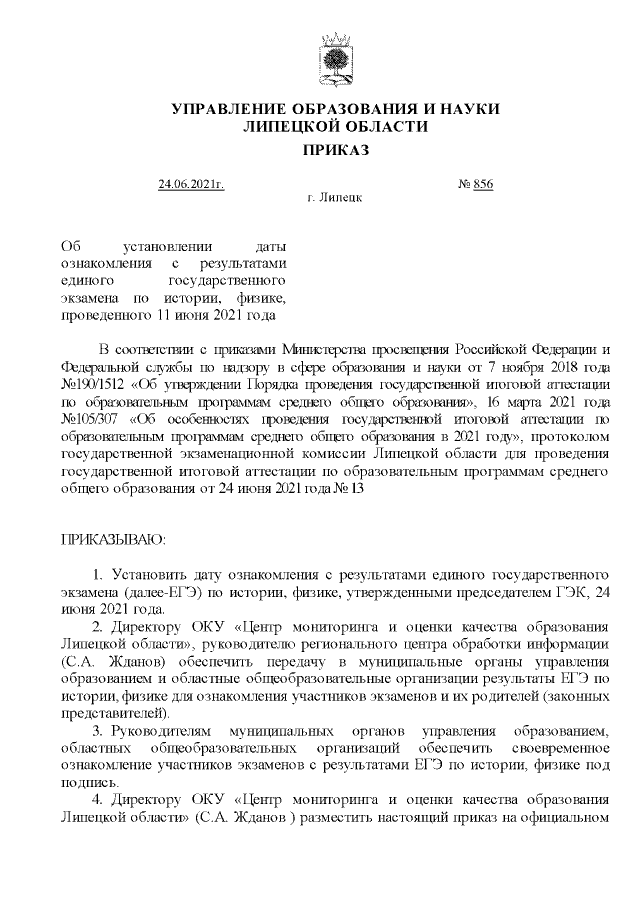 УПРАВЛЕНИЕ ОБРАЗОВАНИЯ И НАУКИ ЛИПЕЦКОЙ ОБЛАСТИ

ПРИКАЗ

24.06.2021г.

№ 856

г. Липецк

Об установлении даты ознакомления с результатами единого государственного экзамена по истории, физике, проведенного 11 июня 2021 года

В соответствии с приказами Министерства просвещения Российской Федерации и Федеральной службы по надзору в сфере образования и науки от 7 ноября 2018 года №190/1512 «Об утверждении Порядка проведения государственной итоговой аттестации по образовательным программам среднего общего образования», 16 марта 2021 года №105/307 «Об особенностях проведения государственной итоговой аттестации по образовательным программам среднего общего образования в 2021 году», протоколом государственной экзаменационной комиссии Липецкой области для проведения государственной итоговой аттестации по образовательным программам среднего общего образования от 24 июня 2021 года № 13

ПРИКАЗЫВАЮ:

1. Установить дату ознакомления с результатами единого государственного экзамена (далее-ЕГЭ) по истории, физике, утвержденными председателем ГЭК, 24 июня 2021 года.

2. Директору ОКУ «Центр мониторинга и оценки качества образования Липецкой области», руководителю регионального центра обработки информации (С.А. Жданов) обеспечить передачу в муниципальные органы управления образованием и областные общеобразовательные организации результаты ЕГЭ по истории, физике для ознакомления участников экзаменов и их родителей (законных представителей).

3. Руководителям муниципальных органов управления образованием, областных общеобразовательных организаций обеспечить своевременное ознакомление участников экзаменов с результатами ЕГЭ по истории, физике под подпись.

4. Директору ОКУ «Центр мониторинга и оценки качества образования Липецкой области» (С.А. Жданов ) разместить настоящий приказ на официальном